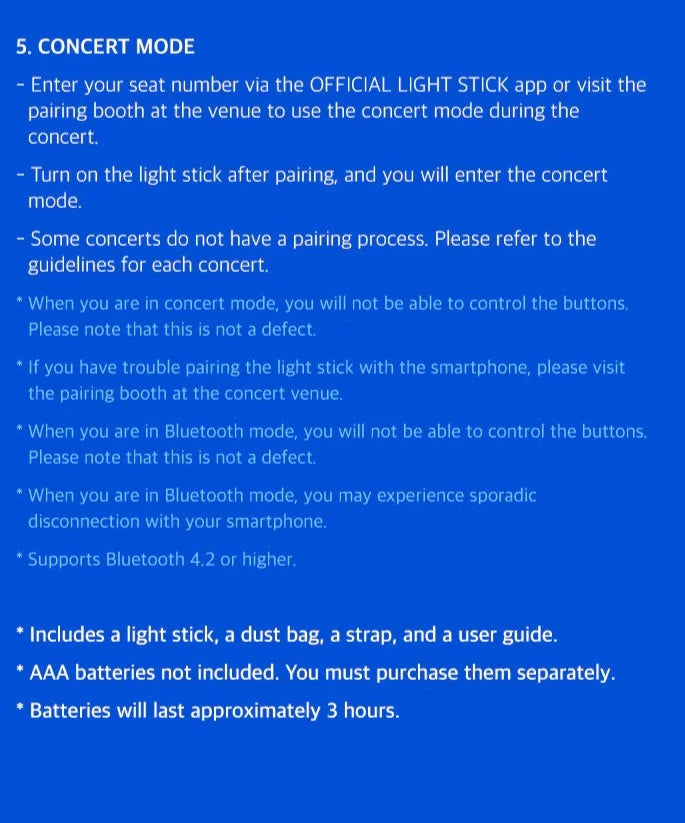 5. CONCERT MODE

- Enter your seat number via the OFFICIAL LIGHT STICK app or visit the pairing booth at the venue to use the concert mode during the concert.

- Turn on the light stick after pairing, and you will enter the concert mode.

- Some concerts do not have a pairing process. Please refer to the guidelines for each concert.

* When you are in concert mode, you will not be able to control the buttons. Please note that this is not a defect.

* If you have trouble pairing the light stick with the smartphone, please visit the pairing booth at the concert venue.

* When you are in Bluetooth mode, you will not be able to control the buttons. Please note that this is not a defect.

* When you are in Bluetooth mode, you may experience sporadic disconnection with your smartphone.

* Supports Bluetooth 4.2 or higher.

* Includes a light stick, a dust bag, a strap, and a user guide.

* AAA batteries not included. You must purchase them separately.

* Batteries will last approximately 3 hours.